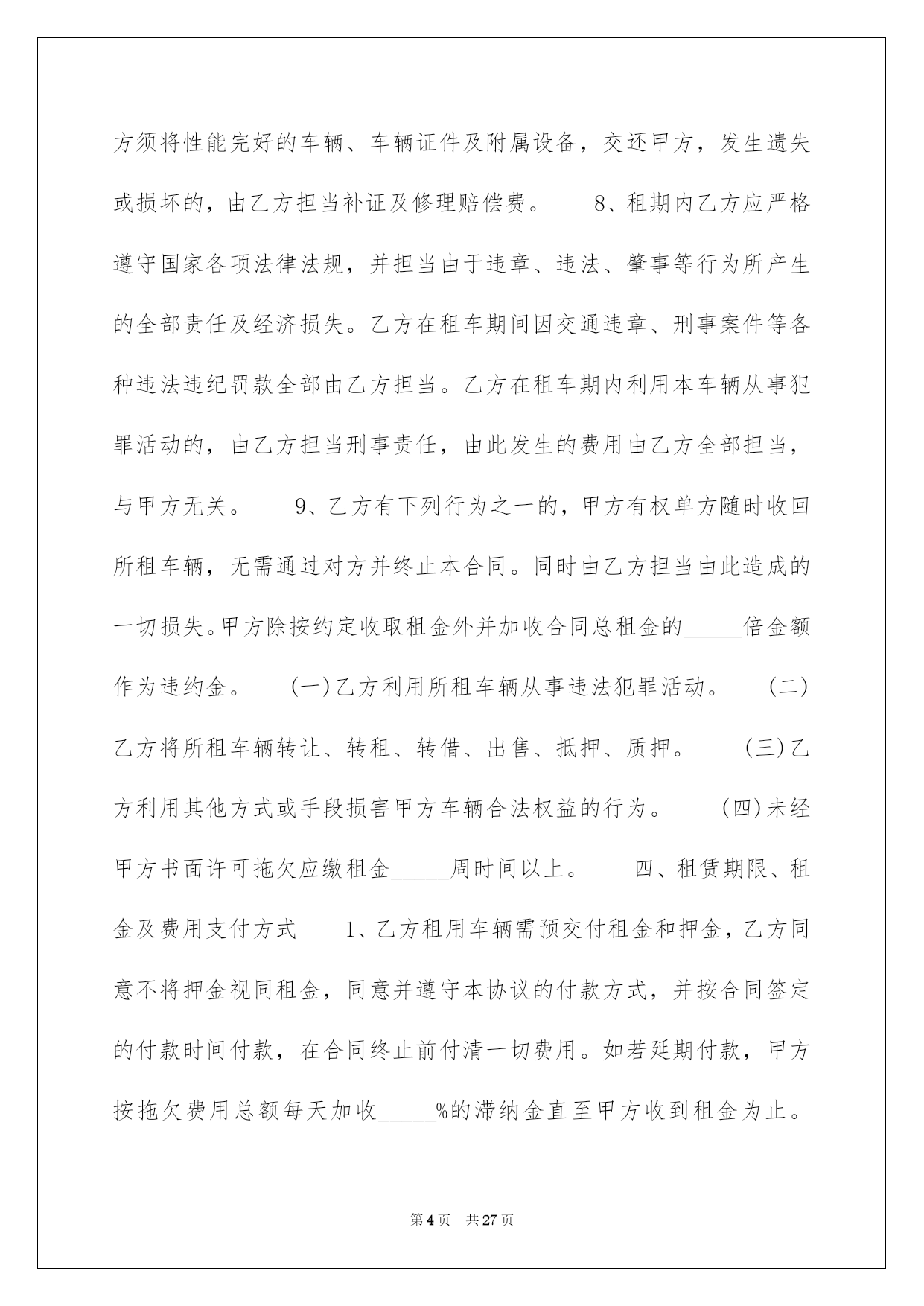 方须将性能完好的车辆、车辆证件及附属设备，交还甲方，发生遗失或损坏的，由乙方担当补证及修理赔偿费。　　8、租期内乙方应严格遵守国家各项法律法规，并担当由于违章、违法、肇事等行为所产生的全部责任及经济损失。乙方在租车期间因交通违章、刑事案件等各种违法违纪罚款全部由乙方担当。乙方在租车期内利用本车辆从事犯罪活动的，由乙方担当刑事责任，由此发生的费用由乙方全部担当，与甲方无关。　　9、乙方有下列行为之一的，甲方有权单方随时收回所租车辆，无需通过对方并终止本合同。同时由乙方担当由此造成的一切损失。甲方除按约定收取租金外并加收合同总租金的_____倍金额作为违约金。　　(一)乙方利用所租车辆从事违法犯罪活动。　　(二)乙方将所租车辆转让、转租、转借、出售、抵押、质押。　　(三)乙方利用其他方式或手段损害甲方车辆合法权益的行为。　　(四)未经甲方书面许可拖欠应缴租金_____周时间以上。　　四、租赁期限、租金及费用支付方式　　1、乙方租用车辆需预交付租金和押金，乙方同意不将押金视同租金，同意并遵守本协议的付款方式，并按合同签定的付款时间付款，在合同终止前付清一切费用。如若延期付款，甲方按拖欠费用总额每天加收_____%的滞纳金直至甲方收到租金为止。

第4页　共27页